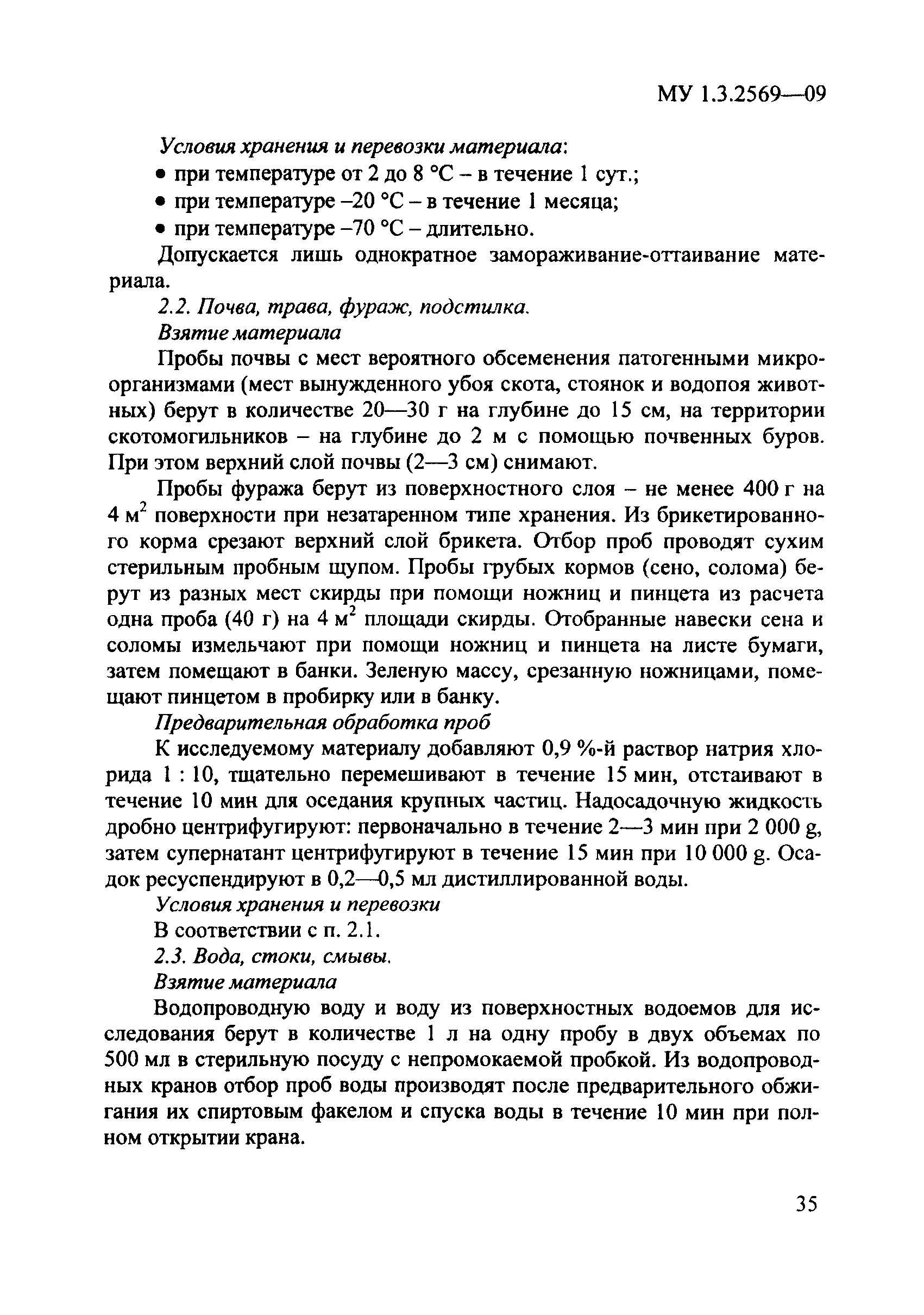 МУ 1.3.2569—09

Условия хранения и перевозки материала:

• при температуре от 2 до 8 °С – в течение 1 сут.;

• при температуре –20 °С – в течение 1 месяца;

• при температуре –70 °С – длительно.

Допускается лишь однократное замораживание-оттаивание материала.

2.2. Почва, трава, фураж, подстилка.

Взятие материала

Пробы почвы с мест вероятного обсеменения патогенными микроорганизмами (мест вынужденного убоя скота, стоянок и водопоя животных) берут в количестве 20—30 г на глубине до 15 см, на территории скотомогильников – на глубине до 2 м с помощью почвенных буров. При этом верхний слой почвы (2—3 см) снимают.

Пробы фуража берут из поверхностного слоя – не менее 400 г на 4 м$^2$ поверхности при незатаренном типе хранения. Из брикетированного корма срезают верхний слой брикета. Отбор проб проводят сухим стерильным пробным щупом. Пробы грубых кормов (сено, солома) берут из разных мест скирды при помощи ножниц и пинцета из расчета одна проба (40 г) на 4 м$^2$ площади скирды. Отобранные навески сена и соломы измельчают при помощи ножниц и пинцета на листе бумаги, затем помещают в банки. Зеленую массу, срезанную ножницами, помещают пинцетом в пробирку или в банку.

Предварительная обработка проб

К исследуемому материалу добавляют 0,9 %-й раствор натрия хлорида 1 : 10, тщательно перемешивают в течение 15 мин, отстаивают в течение 10 мин для оседания крупных частиц. Надосадочную жидкость дробно центрифугируют: первоначально в течение 2—3 мин при 2 000 g, затем супернатант центрифугируют в течение 15 мин при 10 000 g. Осадок ресуспендируют в 0,2—0,5 мл дистиллированной воды.

Условия хранения и перевозки

В соответствии с п. 2.1.

2.3. Вода, стоки, смывы.

Взятие материала

Водопроводную воду и воду из поверхностных водоемов для исследования берут в количестве 1 л на одну пробу в двух объемах по 500 мл в стерильную посуду с непромокаемой пробкой. Из водопроводных кранов отбор проб воды производят после предварительного обжигания их спиртовым факелом и спуска воды в течение 10 мин при полном открытии крана.

35